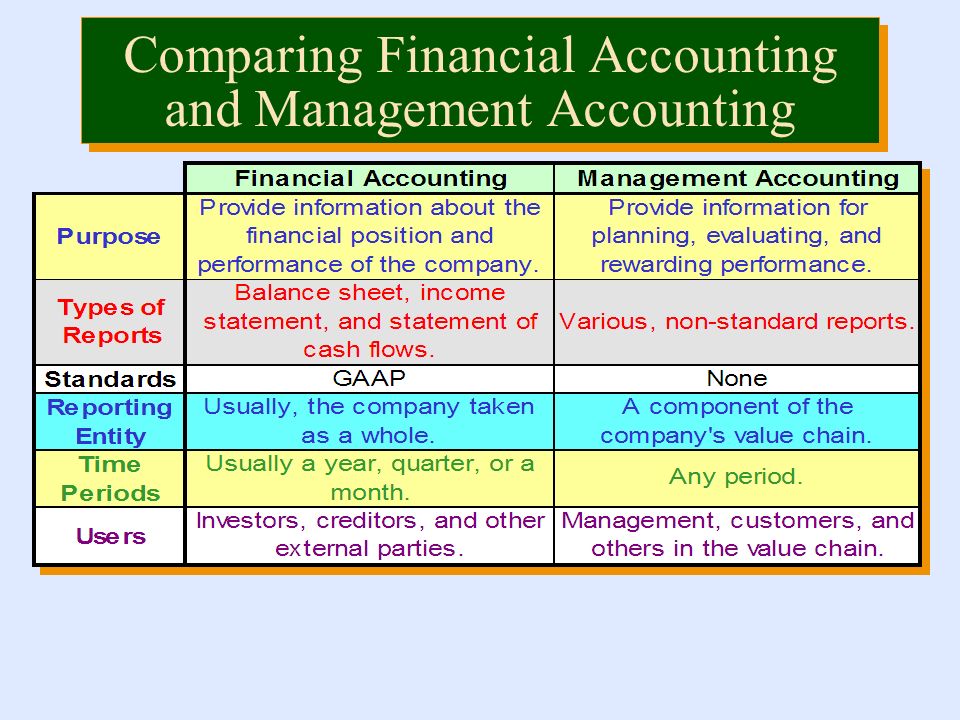 Comparing Financial Accounting and Management Accounting

| | Financial Accounting | Management Accounting |
|---|---|---|
| Purpose | Provide information about the financial position and performance of the company. | Provide information for planning, evaluating, and rewarding performance. |
| Types of Reports | Balance sheet, income statement, and statement of cash flows. | Various, non-standard reports. |
| Standards | GAAP | None |
| Reporting Entity | Usually, the company taken as a whole. | A component of the company's value chain. |
| Time Periods | Usually a year, quarter, or a month. | Any period. |
| Users | Investors, creditors, and other external parties. | Management, customers, and others in the value chain. |